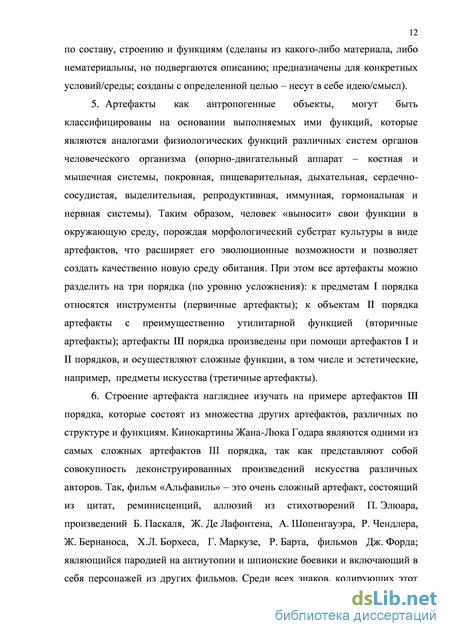 12

по составу, строению и функциям (сделаны из какого-либо материала, либо нематериальны, но подвергаются описанию; предназначены для конкретных условий/среды; созданы с определенной целью – несут в себе идею/смысл).

5. Артефакты как антропогенные объекты, могут быть классифицированы на основании выполняемых ими функций, которые являются аналогами физиологических функций различных систем органов человеческого организма (опорно-двигательный аппарат – костная и мышечная системы, покровная, пищеварительная, дыхательная, сердечно-сосудистая, выделительная, репродуктивная, иммунная, гормональная и нервная системы). Таким образом, человек «выносит» свои функции в окружающую среду, порождая морфологический субстрат культуры в виде артефактов, что расширяет его эволюционные возможности и позволяет создать качественно новую среду обитания. При этом все артефакты можно разделить на три порядка (по уровню усложнения): к предметам I порядка относятся инструменты (первичные артефакты); к объектам II порядка артефакты с преимущественно утилитарной функцией (вторичные артефакты); артефакты III порядка произведены при помощи артефактов I и II порядков, и осуществляют сложные функции, в том числе и эстетические, например, предметы искусства (третичные артефакты).

6. Строение артефакта нагляднее изучать на примере артефактов III порядка, которые состоят из множества других артефактов, различных по структуре и функциям. Кинокартины Жана-Люка Годара являются одними из самых сложных артефактов III порядка, так как представляют собой совокупность деконструированных произведений искусства различных авторов. Так, фильм «Альфавиль» – это очень сложный артефакт, состоящий из цитат, реминисценций, аллюзий из стихотворений П. Элюара, произведений Б. Паскаля, Ж. Де Лафонтена, А. Шопенгауэра, Р. Чендлера, Ж. Бернаноса, Х.Л. Борхеса, Г. Маркузе, Р. Барта, фильмов Дж. Форда; являющийся пародией на антиутопии и шпионские боевики и включающий в себя персонажей из других фильмов. Среди всех знаков, кодирующих этот

dsLib.net
библиотека диссертаций